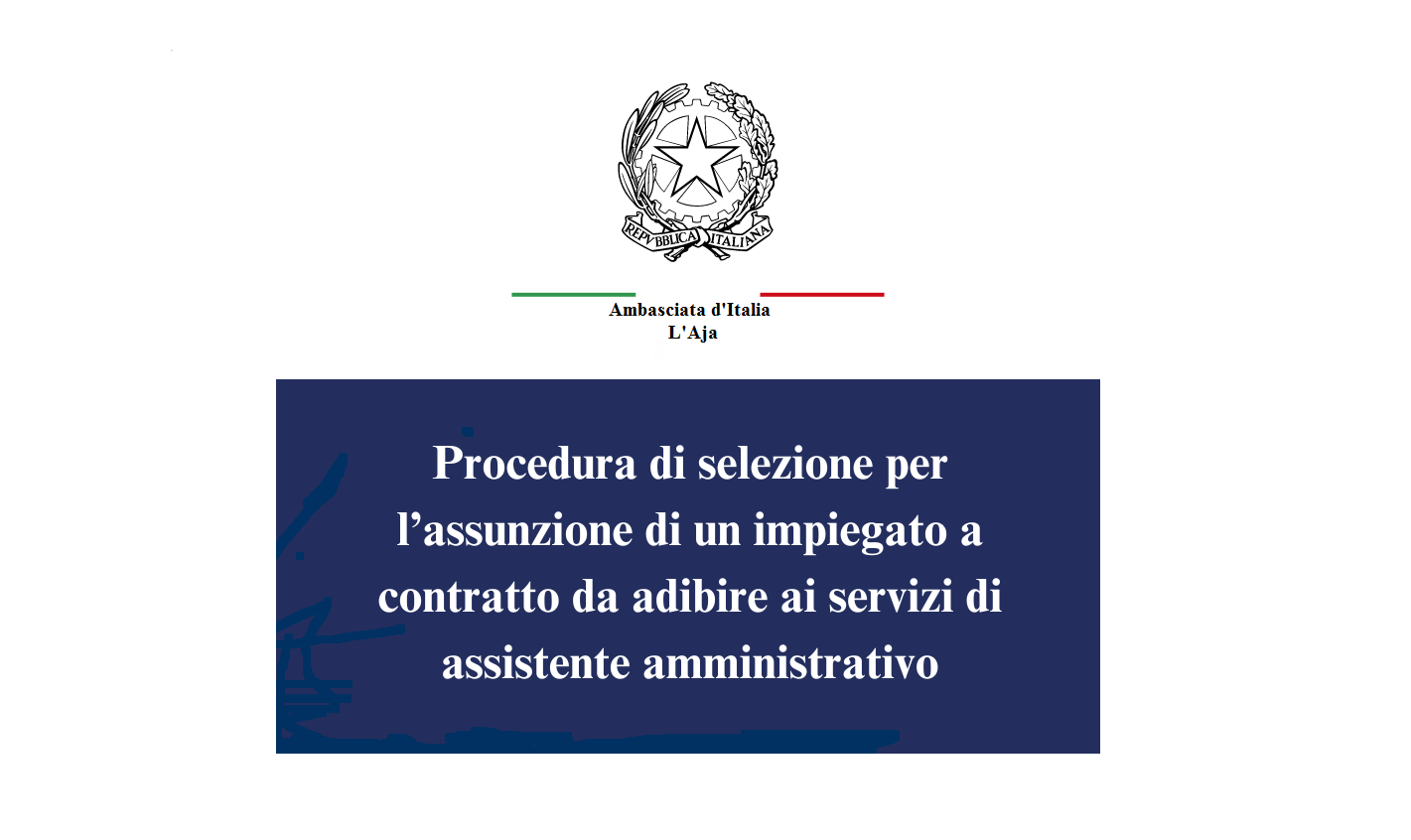 REPVBBLICA ITALIANA

Ambasciata d'Italia
L'Aja

Procedura di selezione per l’assunzione di un impiegato a contratto da adibire ai servizi di assistente amministrativo